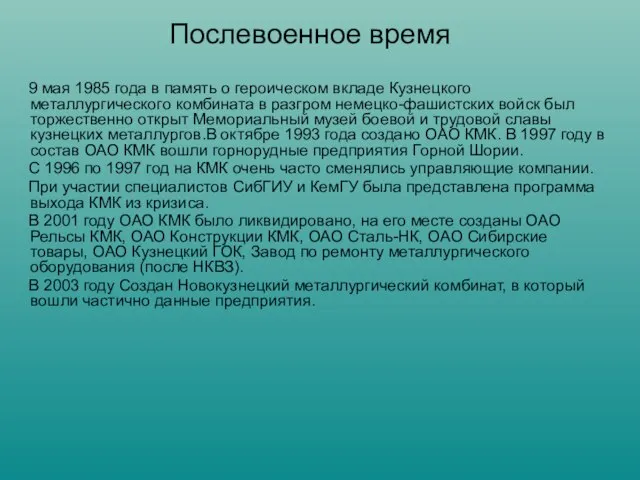 Послевоенное время

9 мая 1985 года в память о героическом вкладе Кузнецкого металлургического комбината в разгром немецко-фашистских войск был торжественно открыт Мемориальный музей боевой и трудовой славы кузнецких металлургов.В октябре 1993 года создано ОАО КМК. В 1997 году в состав ОАО КМК вошли горнорудные предприятия Горной Шории.

С 1996 по 1997 год на КМК очень часто сменялись управляющие компании.

При участии специалистов СибГИУ и КемГУ была представлена программа выхода КМК из кризиса.

В 2001 году ОАО КМК было ликвидировано, на его месте созданы ОАО Рельсы КМК, ОАО Конструкции КМК, ОАО Сталь-НК, ОАО Сибирские товары, ОАО Кузнецкий ГОК, Завод по ремонту металлургического оборудования (после НКВЗ).

В 2003 году Создан Новокузнецкий металлургический комбинат, в который вошли частично данные предприятия.